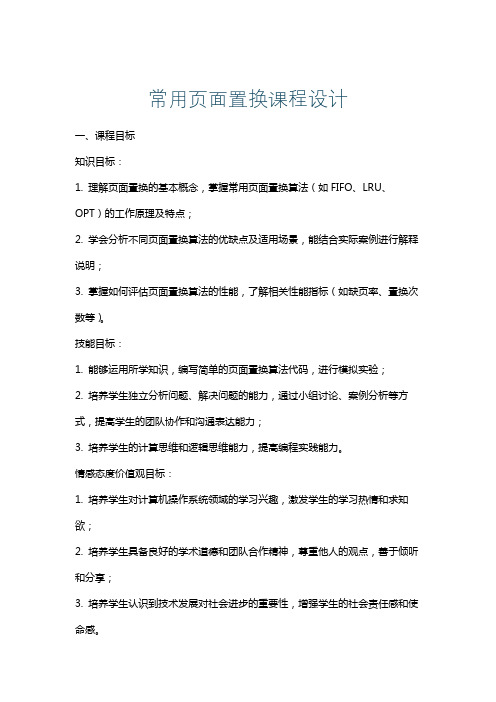 常用页面置换课程设计

一、课程目标

知识目标：

1. 理解页面置换的基本概念，掌握常用页面置换算法（如 FIFO、LRU、OPT）的工作原理及特点；

2. 学会分析不同页面置换算法的优缺点及适用场景，能结合实际案例进行解释说明；

3. 掌握如何评估页面置换算法的性能，了解相关性能指标（如缺页率、置换次数等）。

技能目标：

1. 能够运用所学知识，编写简单的页面置换算法代码，进行模拟实验；

2. 培养学生独立分析问题、解决问题的能力，通过小组讨论、案例分析等方式，提高学生的团队协作和沟通表达能力；

3. 培养学生的计算思维和逻辑思维能力，提高编程实践能力。

情感态度价值观目标：

1. 培养学生对计算机操作系统领域的学习兴趣，激发学生的学习热情和求知欲；

2. 培养学生具备良好的学术道德和团队合作精神，尊重他人的观点，善于倾听和分享；

3. 培养学生认识到技术发展对社会进步的重要性，增强学生的社会责任感和使命感。